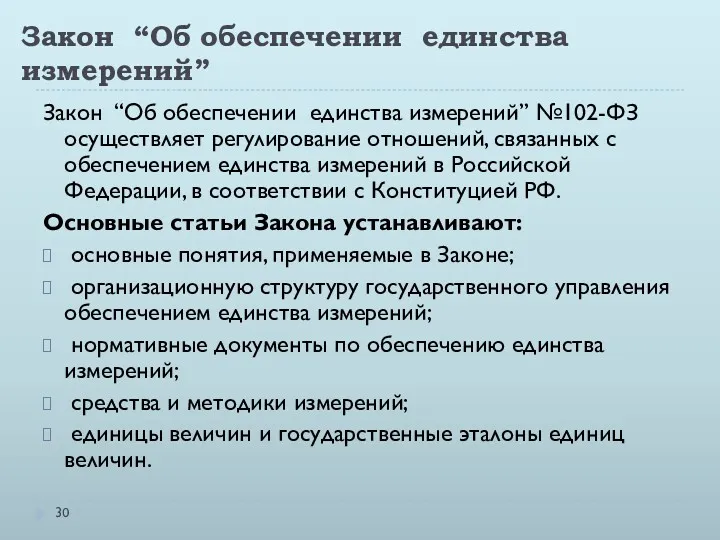 Закон “Об обеспечении единства измерений”

Закон “Об обеспечении единства измерений” №102-ФЗ осуществляет регулирование отношений, связанных с обеспечением единства измерений в Российской Федерации, в соответствии с Конституцией РФ.

Основные статьи Закона устанавливают:

 основные понятия, применяемые в Законе;

 организационную структуру государственного управления обеспечением единства измерений;

 нормативные документы по обеспечению единства измерений;

 средства и методики измерений;

 единицы величин и государственные эталоны единиц величин.

30